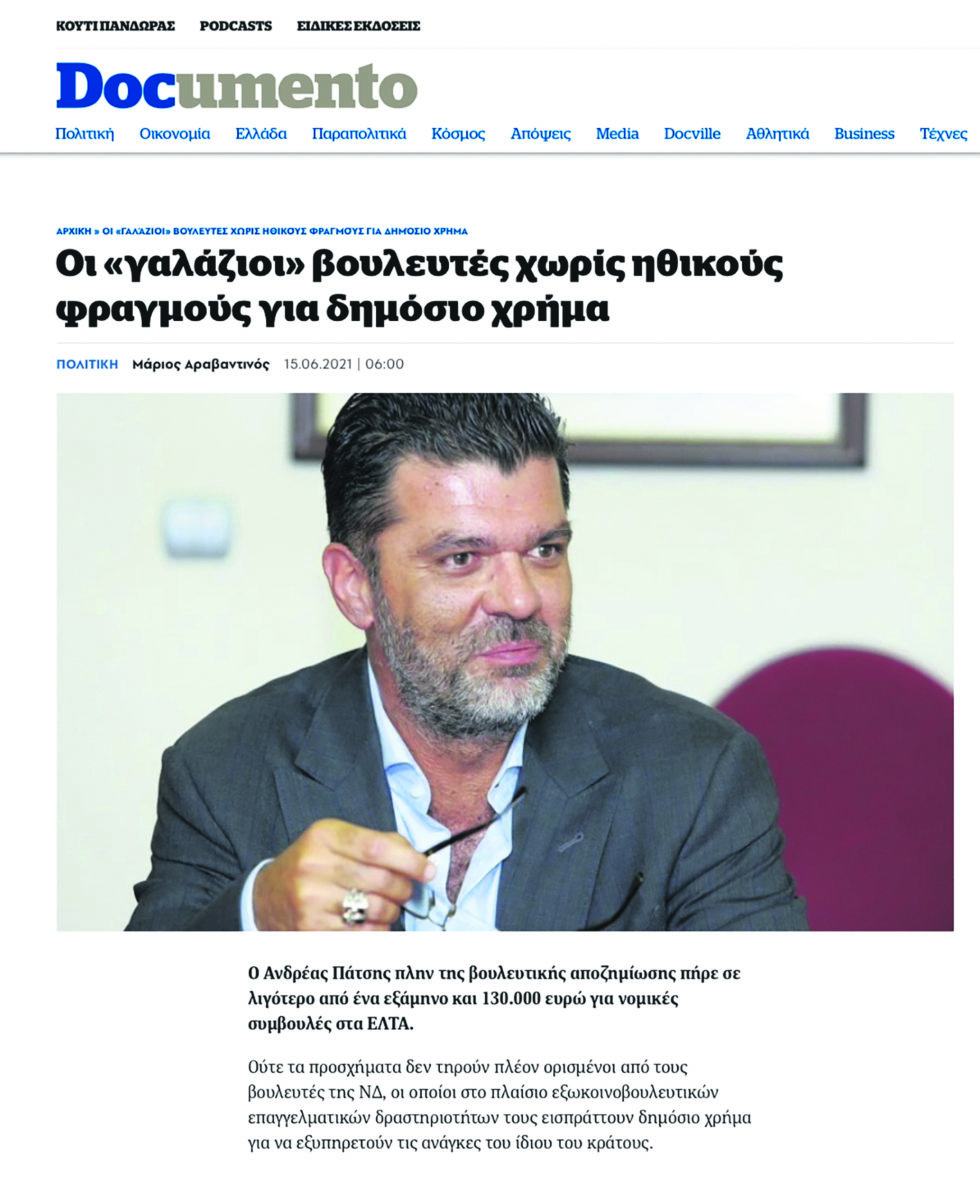 ΚΟΥΤΙ ΠΑΝΔΩΡΑΣ PODCASTS ΕΙΔΙΚΕΣ ΕΚΔΟΣΕΙΣ

Documento

Πολιτική Οικονομία Ελλάδα Παραπολιτικά Κόσμος Απόψεις Media Docville Αθλητικά Business Τέχνες

ΑΡΧΙΚΗ » ΟΙ «ΓΑΛΑΖΙΟΙ» ΒΟΥΛΕΥΤΕΣ ΧΩΡΙΣ ΗΘΙΚΟΥΣ ΦΡΑΓΜΟΥΣ ΓΙΑ ΔΗΜΟΣΙΟ ΧΡΗΜΑ

Οι «γαλάζιοι» βουλευτές χωρίς ηθικούς φραγμούς για δημόσιο χρήμα

ΠΟΛΙΤΙΚΗ Μάριος Αραβαντινός 15.06.2021 | 06:00

Ο Ανδρέας Πάτσης πλην της βουλευτικής αποζημίωσης πήρε σε λιγότερο από ένα εξάμηνο και 130.000 ευρώ για νομικές συμβουλές στα ΕΛΤΑ.

Ούτε τα προσχήματα δεν τηρούν πλέον ορισμένοι από τους βουλευτές της ΝΔ, οι οποίοι στο πλαίσιο εξωκοινοβουλευτικών επαγγελματικών δραστηριοτήτων τους εισπράττουν δημόσιο χρήμα για να εξυπηρετούν τις ανάγκες του ίδιου του κράτους.